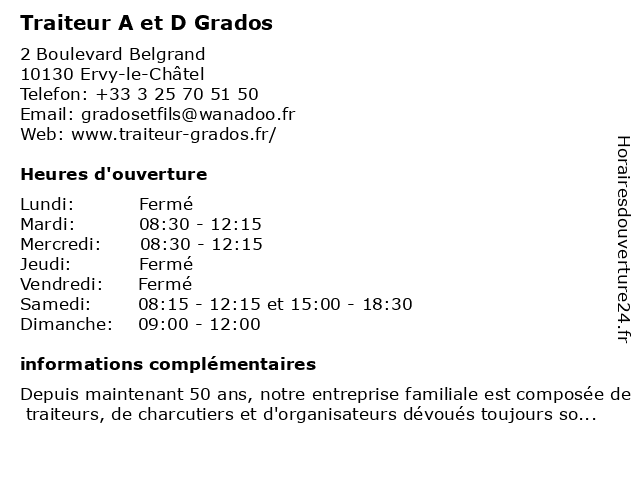 Traiteur A et D Grados

2 Boulevard Belgrand
10130 Ervy-le-Châtel
Telefon: +33 3 25 70 51 50
Email: gradosetfils@wanadoo.fr
Web: www.traiteur-grados.fr/

Heures d'ouverture

| | |
|---|---|
| Lundi: | Fermé |
| Mardi: | 08:30 - 12:15 |
| Mercredi: | 08:30 - 12:15 |
| Jeudi: | Fermé |
| Vendredi: | Fermé |
| Samedi: | 08:15 - 12:15 et 15:00 - 18:30 |
| Dimanche: | 09:00 - 12:00 |

informations complémentaires

Depuis maintenant 50 ans, notre entreprise familiale est composée de traiteurs, de charcutiers et d'organisateurs dévoués toujours so...

Horairesdouverture24.fr